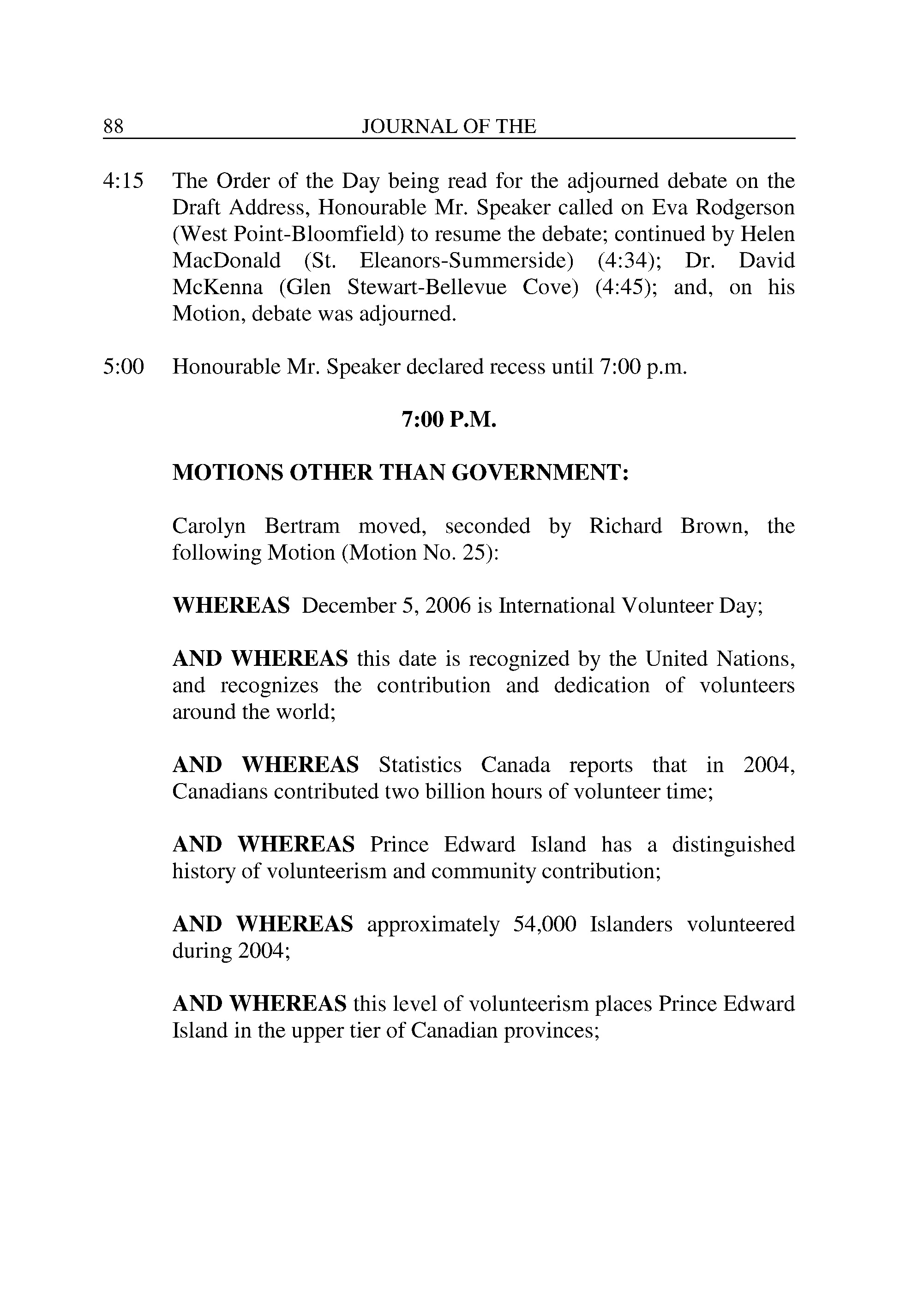 88 JOURNAL OF THE

4:15 The Order of the Day being read for the adjourned debate on the Draft Address, Honourable Mr. Speaker called on Eva Rodgerson (West Point-Bloomfield) to resume the debate; continued by Helen MacDonald (St. Eleanors-Summerside) (4:34); Dr. David McKenna (Glen Stewart-Bellevue Cove) (4:45); and, on his Motion, debate was adjourned.

5:00 Honourable Mr. Speaker declared recess until 7:00 p.m.

7:00 P.M.

MOTIONS OTHER THAN GOVERNMENT:

Carolyn Bertram moved, seconded by Richard Brown, the following Motion (Motion No. 25):

WHEREAS December 5, 2006 is International Volunteer Day;

AND WHEREAS this date is recognized by the United Nations, and recognizes the contribution and dedication of volunteers around the world;

AND WHEREAS Statistics Canada reports that in 2004, Canadians contributed two billion hours of volunteer time;

AND WHEREAS Prince Edward Island has a distinguished history of volunteerism and community contribution;

AND WHEREAS approximately 54,000 Islanders volunteered during 2004;

AND WHEREAS this level of volunteerism places Prince Edward Island in the upper tier of Canadian provinces;